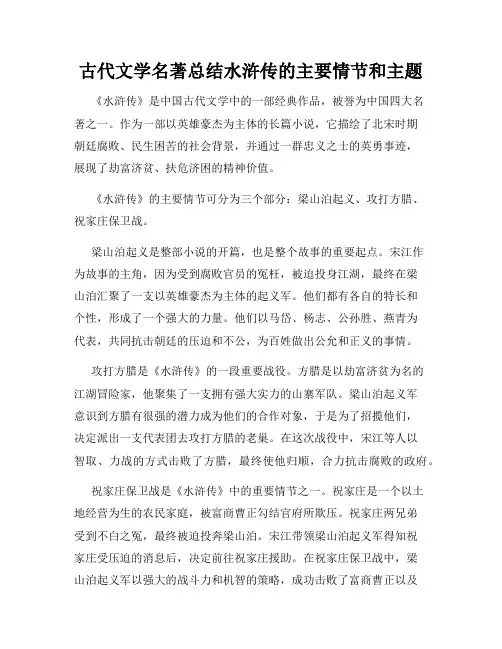 古代文学名著总结水浒传的主要情节和主题

《水浒传》是中国古代文学中的一部经典作品，被誉为中国四大名著之一。作为一部以英雄豪杰为主体的长篇小说，它描绘了北宋时期朝廷腐败、民生困苦的社会背景，并通过一群忠义之士的英勇事迹，展现了劫富济贫、扶危济困的精神价值。

《水浒传》的主要情节可分为三个部分：梁山泊起义、攻打方腊、祝家庄保卫战。

梁山泊起义是整部小说的开篇，也是整个故事的重要起点。宋江作为故事的主角，因为受到腐败官员的冤枉，被迫投身江湖，最终在梁山泊汇聚了一支以英雄豪杰为主体的起义军。他们都有各自的特长和个性，形成了一个强大的力量。他们以马岱、杨志、公孙胜、燕青为代表，共同抗击朝廷的压迫和不公，为百姓做出公允和正义的事情。

攻打方腊是《水浒传》的一段重要战役。方腊是以劫富济贫为名的江湖冒险家，他聚集了一支拥有强大实力的山寨军队。梁山泊起义军意识到方腊有很强的潜力成为他们的合作对象，于是为了招揽他们，决定派出一支代表团去攻打方腊的老巢。在这次战役中，宋江等人以智取、力战的方式击败了方腊，最终使他归顺，合力抗击腐败的政府。

祝家庄保卫战是《水浒传》中的重要情节之一。祝家庄是一个以土地经营为生的农民家庭，被富商曹正勾结官府所欺压。祝家庄两兄弟受到不白之冤，最终被迫投奔梁山泊。宋江带领梁山泊起义军得知祝家庄受压迫的消息后，决定前往祝家庄援助。在祝家庄保卫战中，梁山泊起义军以强大的战斗力和机智的策略，成功击败了富商曹正以及